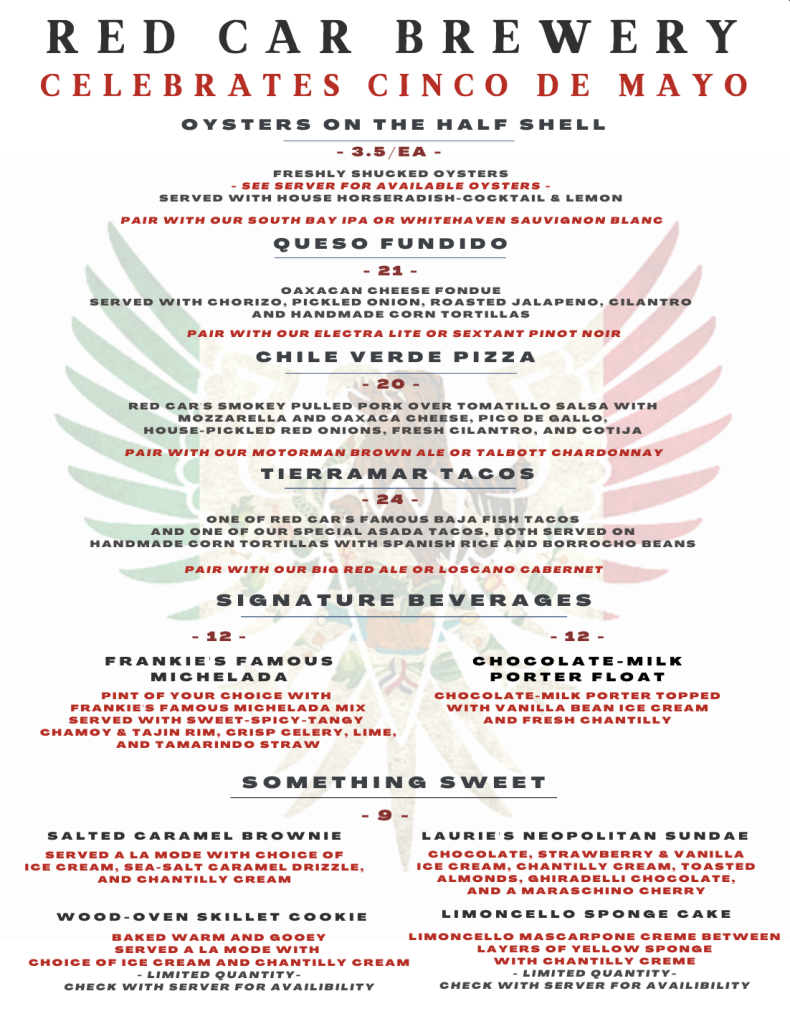 RED CAR BREWERY
CELEBRATES CINCO DE MAYO

OYSTERS ON THE HALF SHELL
- 3.5/EA -
FRESHLY SHUCKED OYSTERS
- SEE SERVER FOR AVAILABLE OYSTERS -
SERVED WITH HOUSE HORSERADISH-COCKTAIL & LEMON
PAIR WITH OUR SOUTH BAY IPA OR WHITEHAVEN SAUVIGNON BLANC

QUESO FUNDIDO
- 21 -
OAXACAN CHEESE FONDUE
SERVED WITH CHORIZO, PICKLED ONION, ROASTED JALAPENO, CILANTRO AND HANDMADE CORN TORTILLAS
PAIR WITH OUR ELECTRA LITE OR SEXTANT PINOT NOIR

CHILE VERDE PIZZA
- 20 -
RED CAR'S SMOKEY PULLED PORK OVER TOMATILLO SALSA WITH MOZZARELLA AND OAXACA CHEESE, PICO DE GALLO, HOUSE-PICKLED RED ONIONS, FRESH CILANTRO, AND COTIJA
PAIR WITH OUR MOTORMAN BROWN ALE OR TALBOTT CHARDONNAY

TIERRAMAR TACOS
- 24 -
ONE OF RED CAR'S FAMOUS BAJA FISH TACOS AND ONE OF OUR SPECIAL ASADA TACOS, BOTH SERVED ON HANDMADE CORN TORTILLAS WITH SPANISH RICE AND BORROCHO BEANS
PAIR WITH OUR BIG RED ALE OR LOSCANO CABERNET

SIGNATURE BEVERAGES
- 12 -
FRANKIE'S FAMOUS MICHELADA
PINT OF YOUR CHOICE WITH FRANKIE'S FAMOUS MICHELADA MIX SERVED WITH SWEET-SPICY-TANGY CHAMOY & TAJIN RIM, CRISP CELERY, LIME, AND TAMARINDO STRAW

- 12 -
CHOCOLATE-MILK PORTER FLOAT
CHOCOLATE-MILK PORTER TOPPED WITH VANILLA BEAN ICE CREAM AND FRESH CHANTILLY

SOMETHING SWEET
- 9 -
SALTED CARAMEL BROWNIE
SERVED A LA MODE WITH CHOICE OF ICE CREAM, SEA-SALT CARAMEL DRIZZLE, AND CHANTILLY CREAM

WOOD-OVEN SKILLET COOKIE
BAKED WARM AND GOOEY SERVED A LA MODE WITH CHOICE OF ICE CREAM AND CHANTILLY CREAM
- LIMITED QUANTITY-
CHECK WITH SERVER FOR AVAILIBILITY

LAURIE'S NEOPOLITAN SUNDAE
CHOCOLATE, STRAWBERRY & VANILLA ICE CREAM, CHANTILLY CREAM, TOASTED ALMONDS, GHIRADELLI CHOCOLATE, AND A MARASCHINO CHERRY

LIMONCELLO SPONGE CAKE
LIMONCELLO MASCARPONE CREME BETWEEN LAYERS OF YELLOW SPONGE WITH CHANTILLY CREME
- LIMITED QUANTITY-
CHECK WITH SERVER FOR AVAILIBILITY